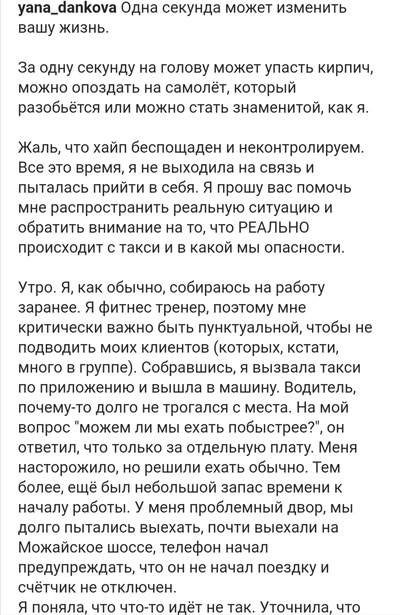 yana_dankova Одна секунда может изменить вашу жизнь.

За одну секунду на голову может упасть кирпич, можно опоздать на самолёт, который разобьётся или можно стать знаменитой, как я.

Жаль, что хайп беспощаден и неконтролируем. Все это время, я не выходила на связь и пыталась прийти в себя. Я прошу вас помочь мне распространить реальную ситуацию и обратить внимание на то, что РЕАЛЬНО происходит с такси и в какой мы опасности.

Утро. Я, как обычно, собираюсь на работу заранее. Я фитнес тренер, поэтому мне критически важно быть пунктуальной, чтобы не подводить моих клиентов (которых, кстати, много в группе). Собравшись, я вызвала такси по приложению и вышла в машину. Водитель, почему-то долго не трогался с места. На мой вопрос "можем ли мы ехать побыстрее?", он ответил, что только за отдельную плату. Меня насторожило, но решили ехать обычно. Тем более, ещё был небольшой запас времени к началу работы. У меня проблемный двор, мы долго пытались выехать, почти выехали на Можайское шоссе, телефон начал предупреждать, что он не начал поездку и счётчик не отключен.
Я поняла, что что-то идёт не так. Уточнила, что